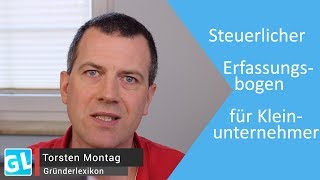 Steuerlicher

Erfassungsbogen

für Kleinunternehmer

GL

Torsten Montag

Gründerlexikon